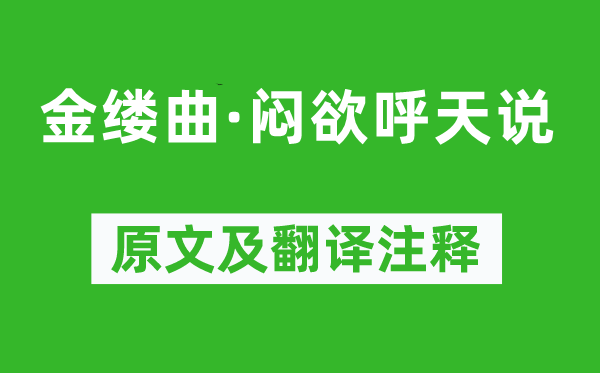 金缕曲·闷欲呼天说

原文及翻译注释